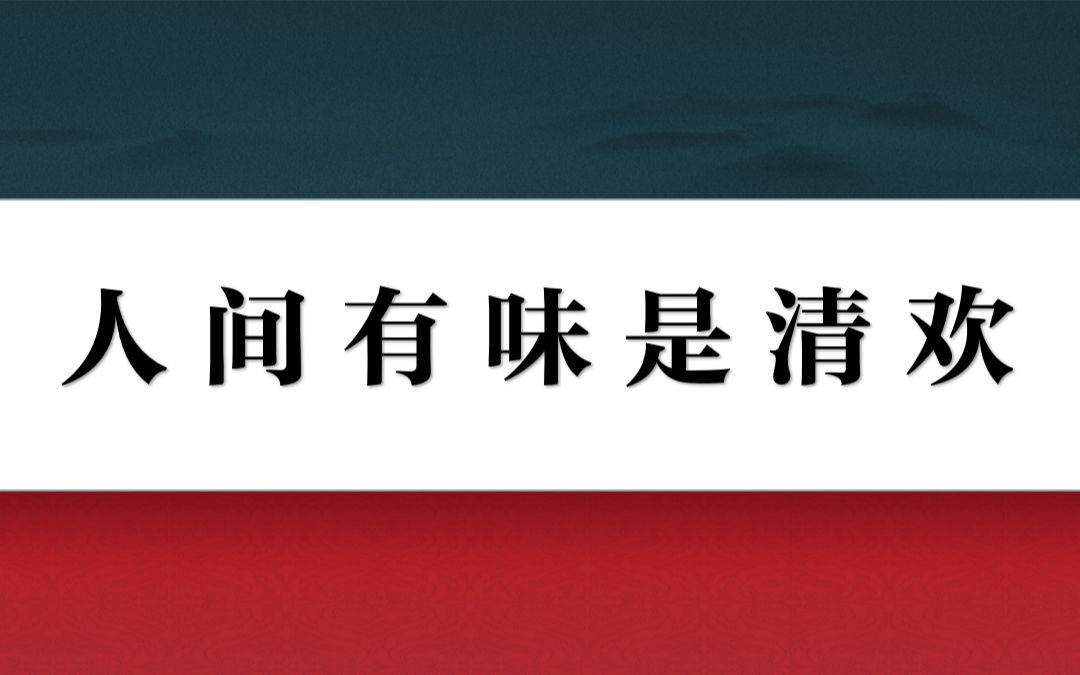 人间有味是清欢